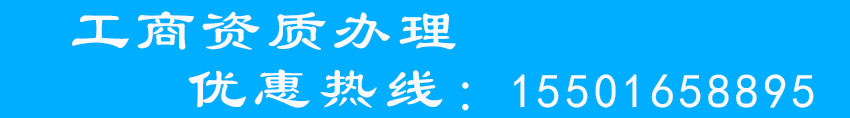 工商资质办理

优惠热线：15501658895